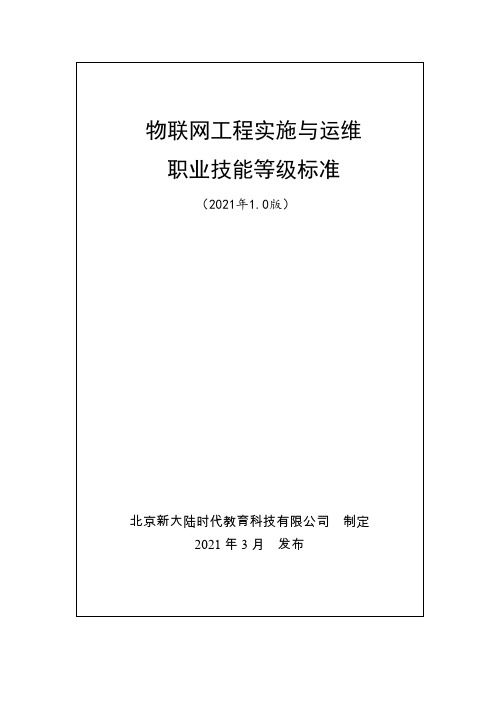 物联网工程实施与运维

职业技能等级标准

（2021年1.0版）

北京新大陆时代教育科技有限公司　制定

2021 年 3 月　发布